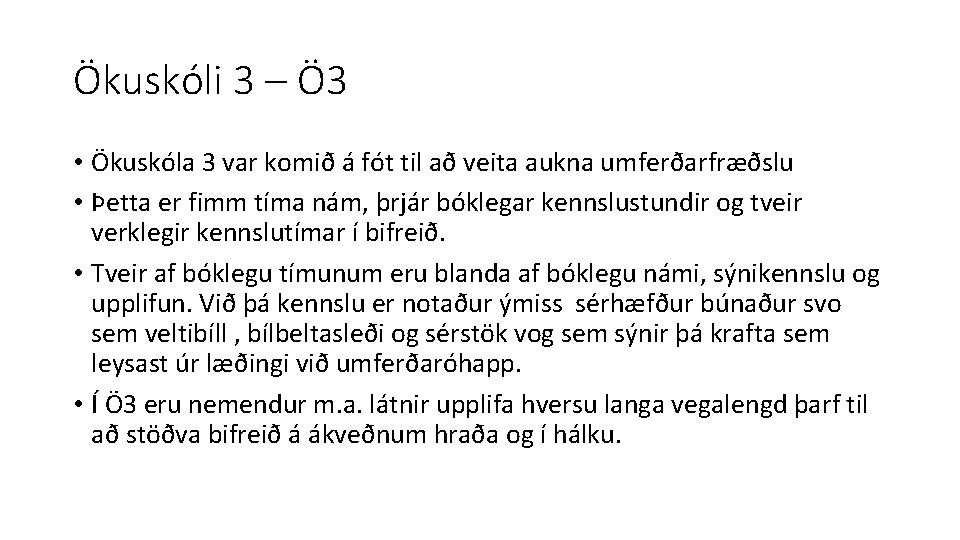 Ökuskóli 3 – Ö3

• Ökuskóla 3 var komið á fót til að veita aukna umferðarfræðslu

• Þetta er fimm tíma nám, þrjár bóklegar kennslustundir og tveir verklegir kennslutímar í bifreið.

• Tveir af bóklegu tímunum eru blanda af bóklegu námi, sýnikennslu og upplifun. Við þá kennslu er notaður ýmiss sérhæfður búnaður svo sem veltibíll , bílbeltasleði og sérstök vog sem sýnir þá krafta sem leysast úr læðingi við umferðaróhapp.

• Í Ö3 eru nemendur m.a. látnir upplifa hversu langa vegalengd þarf til að stöðva bifreið á ákveðnum hraða og í hálku.